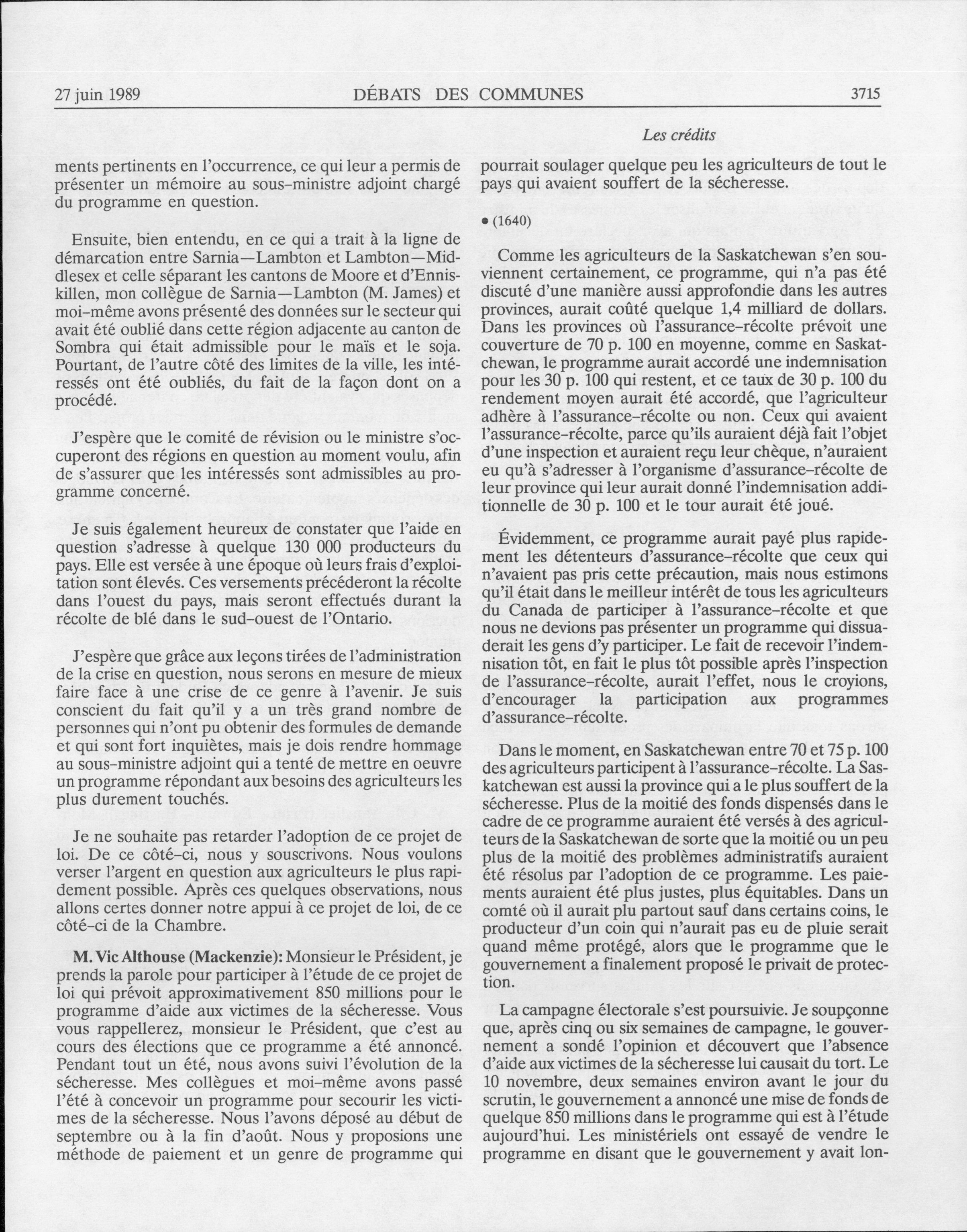 27 juin 1989 DÉBATS DES COMMUNES 3715

Les crédits

ments pertinents en l'occurrence, ce qui leur a permis de présenter un mémoire au sous-ministre adjoint chargé du programme en question.

Ensuite, bien entendu, en ce qui a trait à la ligne de démarcation entre Sarnia—Lambton et Lambton—Middlesex et celle séparant les cantons de Moore et d'Enniskillen, mon collègue de Sarnia—Lambton (M. James) et moi-même avons présenté des données sur le secteur qui avait été oublié dans cette région adjacente au canton de Sombra qui était admissible pour le maïs et le soja. Pourtant, de l'autre côté des limites de la ville, les intéressés ont été oubliés, du fait de la façon dont on a procédé.

J'espère que le comité de révision ou le ministre s'occuperont des régions en question au moment voulu, afin de s'assurer que les intéressés sont admissibles au programme concerné.

Je suis également heureux de constater que l'aide en question s'adresse à quelque 130 000 producteurs du pays. Elle est versée à une époque où leurs frais d'exploitation sont élevés. Ces versements précéderont la récolte dans l'ouest du pays, mais seront effectués durant la récolte de blé dans le sud-ouest de l'Ontario.

J'espère que grâce aux leçons tirées de l'administration de la crise en question, nous serons en mesure de mieux faire face à une crise de ce genre à l'avenir. Je suis conscient du fait qu'il y a un très grand nombre de personnes qui n'ont pu obtenir des formules de demande et qui sont fort inquiètes, mais je dois rendre hommage au sous-ministre adjoint qui a tenté de mettre en oeuvre un programme répondant aux besoins des agriculteurs les plus durement touchés.

Je ne souhaite pas retarder l'adoption de ce projet de loi. De ce côté-ci, nous y souscrivons. Nous voulons verser l'argent en question aux agriculteurs le plus rapidement possible. Après ces quelques observations, nous allons certes donner notre appui à ce projet de loi, de ce côté-ci de la Chambre.

M. Vic Althouse (Mackenzie): Monsieur le Président, je prends la parole pour participer à l'étude de ce projet de loi qui prévoit approximativement 850 millions pour le programme d'aide aux victimes de la sécheresse. Vous vous rappellerez, monsieur le Président, que c'est au cours des élections que ce programme a été annoncé. Pendant tout un été, nous avons suivi l'évolution de la sécheresse. Mes collègues et moi-même avons passé l'été à concevoir un programme pour secourir les victimes de la sécheresse. Nous l'avons déposé au début de septembre ou à la fin d'août. Nous y proposions une méthode de paiement et un genre de programme qui pourrait soulager quelque peu les agriculteurs de tout le pays qui avaient souffert de la sécheresse.

• (1640)

Comme les agriculteurs de la Saskatchewan s'en souviennent certainement, ce programme, qui n'a pas été discuté d'une manière aussi approfondie dans les autres provinces, aurait coûté quelque 1,4 milliard de dollars. Dans les provinces où l'assurance-récolte prévoit une couverture de 70 p. 100 en moyenne, comme en Saskatchewan, le programme aurait accordé une indemnisation pour les 30 p. 100 qui restent, et ce taux de 30 p. 100 du rendement moyen aurait été accordé, que l'agriculteur adhère à l'assurance-récolte ou non. Ceux qui avaient l'assurance-récolte, parce qu'ils auraient déjà fait l'objet d'une inspection et auraient reçu leur chèque, n'auraient eu qu'à s'adresser à l'organisme d'assurance-récolte de leur province qui leur aurait donné l'indemnisation additionnelle de 30 p. 100 et le tour aurait été joué.

Évidemment, ce programme aurait payé plus rapidement les détenteurs d'assurance-récolte que ceux qui n'avaient pas pris cette précaution, mais nous estimons qu'il était dans le meilleur intérêt de tous les agriculteurs du Canada de participer à l'assurance-récolte et que nous ne devions pas présenter un programme qui dissuaderait les gens d'y participer. Le fait de recevoir l'indemnisation tôt, en fait le plus tôt possible après l'inspection de l'assurance-récolte, aurait l'effet, nous le croyions, d'encourager la participation aux programmes d'assurance-récolte.

Dans le moment, en Saskatchewan entre 70 et 75 p. 100 des agriculteurs participent à l'assurance-récolte. La Saskatchewan est aussi la province qui a le plus souffert de la sécheresse. Plus de la moitié des fonds dispensés dans le cadre de ce programme auraient été versés à des agriculteurs de la Saskatchewan de sorte que la moitié ou un peu plus de la moitié des problèmes administratifs auraient été résolus par l'adoption de ce programme. Les paiements auraient été plus justes, plus équitables. Dans un comté où il aurait plu partout sauf dans certains coins, le producteur d'un coin qui n'aurait pas eu de pluie serait quand même protégé, alors que le programme que le gouvernement a finalement proposé le privait de protection.

La campagne électorale s'est poursuivie. Je soupçonne que, après cinq ou six semaines de campagne, le gouvernement a sondé l'opinion et découvert que l'absence d'aide aux victimes de la sécheresse lui causait du tort. Le 10 novembre, deux semaines environ avant le jour du scrutin, le gouvernement a annoncé une mise de fonds de quelque 850 millions dans le programme qui est à l'étude aujourd'hui. Les ministériels ont essayé de vendre le programme en disant que le gouvernement y avait lon-